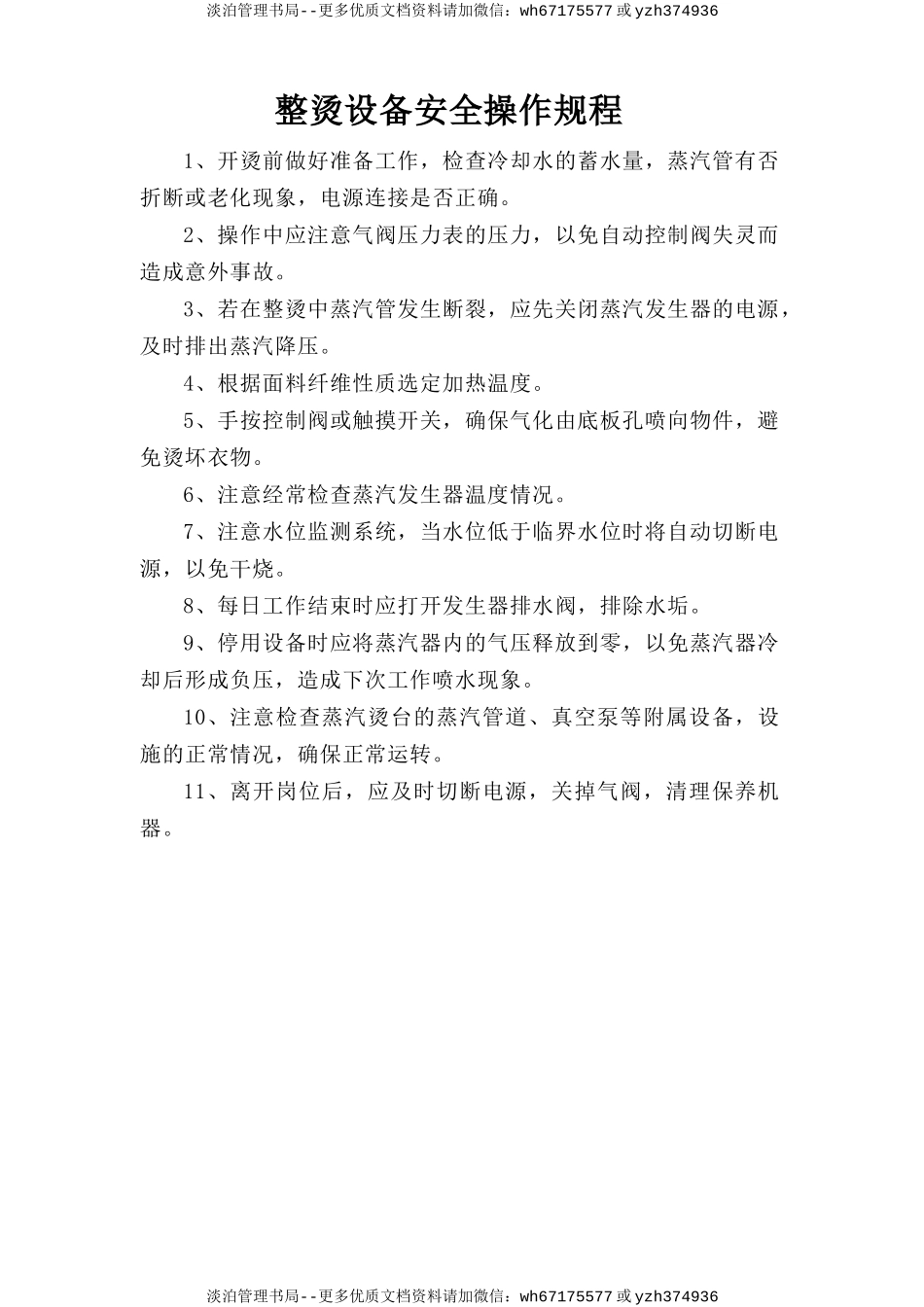 淡泊管理书局--更多优质文档资料请加微信：wh67175577 或 yzh374936

整烫设备安全操作规程

1、开烫前做好准备工作，检查冷却水的蓄水量，蒸汽管有否折断或老化现象，电源连接是否正确。

2、操作中应注意气阀压力表的压力，以免自动控制阀失灵而造成意外事故。

3、若在整烫中蒸汽管发生断裂，应先关闭蒸汽发生器的电源，及时排出蒸汽降压。

4、根据面料纤维性质选定加热温度。

5、手按控制阀或触摸开关，确保气化由底板孔喷向物件，避免烫坏衣物。

6、注意经常检查蒸汽发生器温度情况。

7、注意水位监测系统，当水位低于临界水位时将自动切断电源，以免干烧。

8、每日工作结束时应打开发生器排水阀，排除水垢。

9、停用设备时应将蒸汽器内的气压释放到零，以免蒸汽器冷却后形成负压，造成下次工作喷水现象。

10、注意检查蒸汽烫台的蒸汽管道、真空泵等附属设备，设施的正常情况，确保正常运转。

11、离开岗位后，应及时切断电源，关掉气阀，清理保养机器。

淡泊管理书局--更多优质文档资料请加微信：wh67175577 或 yzh374936